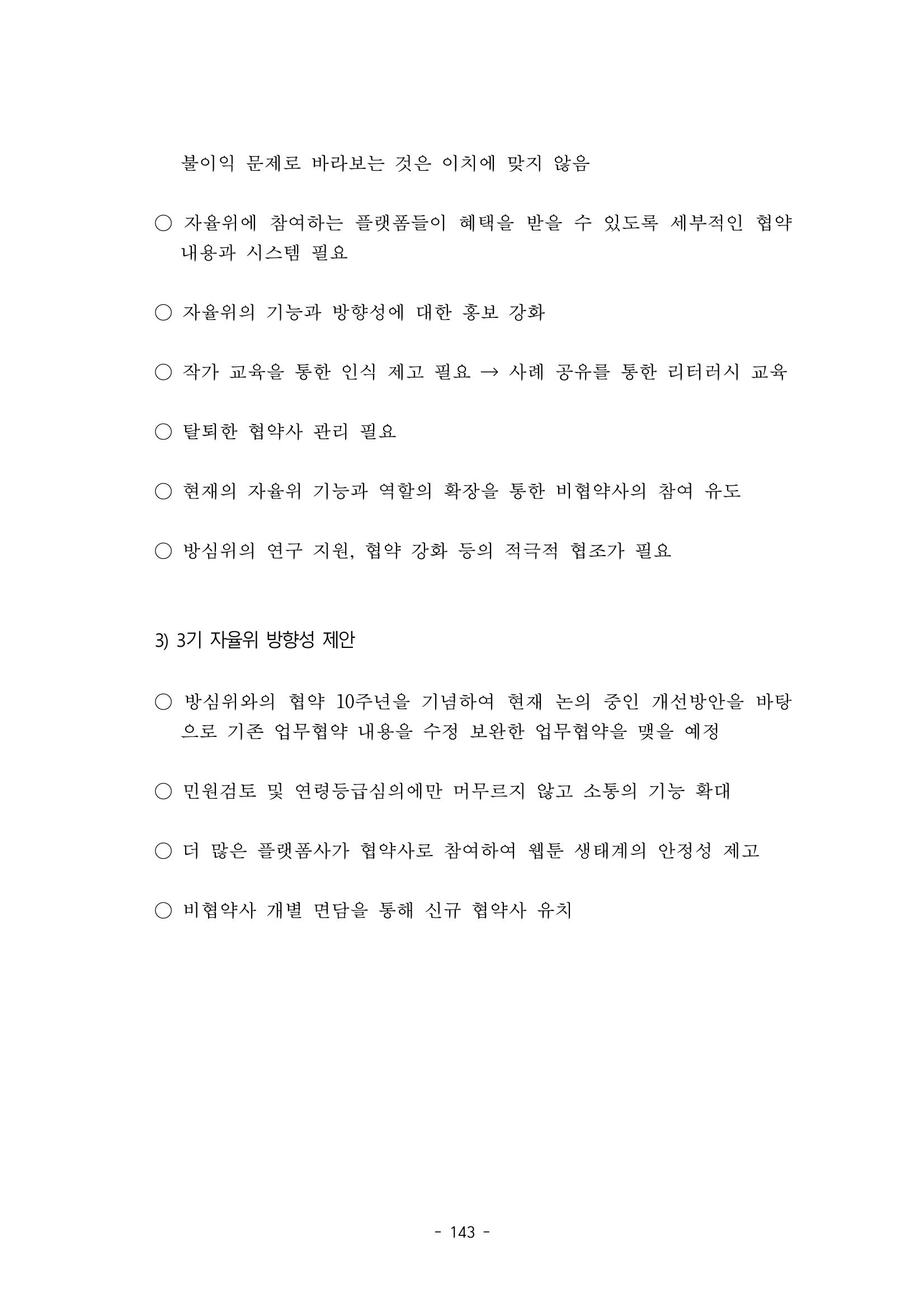 불이익 문제로 바라보는 것은 이치에 맞지 않음

○ 자율위에 참여하는 플랫폼들이 혜택을 받을 수 있도록 세부적인 협약 내용과 시스템 필요

○ 자율위의 기능과 방향성에 대한 홍보 강화

○ 작가 교육을 통한 인식 제고 필요 → 사례 공유를 통한 리터러시 교육

○ 탈퇴한 협약사 관리 필요

○ 현재의 자율위 기능과 역할의 확장을 통한 비협약사의 참여 유도

○ 방심위의 연구 지원, 협약 강화 등의 적극적 협조가 필요

3) 3기 자율위 방향성 제안

○ 방심위와의 협약 10주년을 기념하여 현재 논의 중인 개선방안을 바탕으로 기존 업무협약 내용을 수정 보완한 업무협약을 맺을 예정

○ 민원검토 및 연령등급심의에만 머무르지 않고 소통의 기능 확대

○ 더 많은 플랫폼사가 협약사로 참여하여 웹툰 생태계의 안정성 제고

○ 비협약사 개별 면담을 통해 신규 협약사 유치

- 143 -